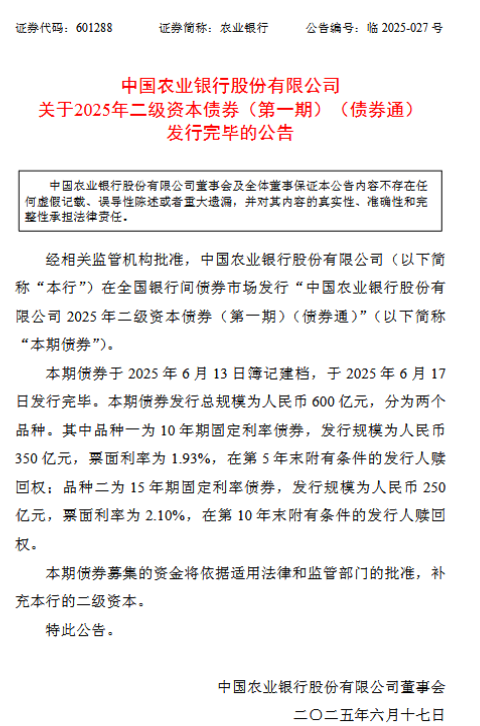 证券代码：601288　　证券简称：农业银行　　公告编号：临 2025-027 号

中国农业银行股份有限公司
关于2025年二级资本债券（第一期）（债券通）
发行完毕的公告

中国农业银行股份有限公司董事会及全体董事保证本公告内容不存在任何虚假记载、误导性陈述或者重大遗漏，并对其内容的真实性、准确性和完整性承担法律责任。

经相关监管机构批准，中国农业银行股份有限公司（以下简称“本行”）在全国银行间债券市场发行“中国农业银行股份有限公司 2025 年二级资本债券（第一期）（债券通）”（以下简称“本期债券”）。

本期债券于 2025 年 6 月 13 日簿记建档，于 2025 年 6 月 17 日发行完毕。本期债券发行总规模为人民币 600 亿元，分为两个品种。其中品种一为 10 年期固定利率债券，发行规模为人民币 350 亿元，票面利率为 1.93%，在第 5 年末附有条件的发行人赎回权；品种二为 15 年期固定利率债券，发行规模为人民币 250 亿元，票面利率为 2.10%，在第 10 年末附有条件的发行人赎回权。

本期债券募集的资金将依据适用法律和监管部门的批准，补充本行的二级资本。

特此公告。

中国农业银行股份有限公司董事会
二〇二五年六月十七日